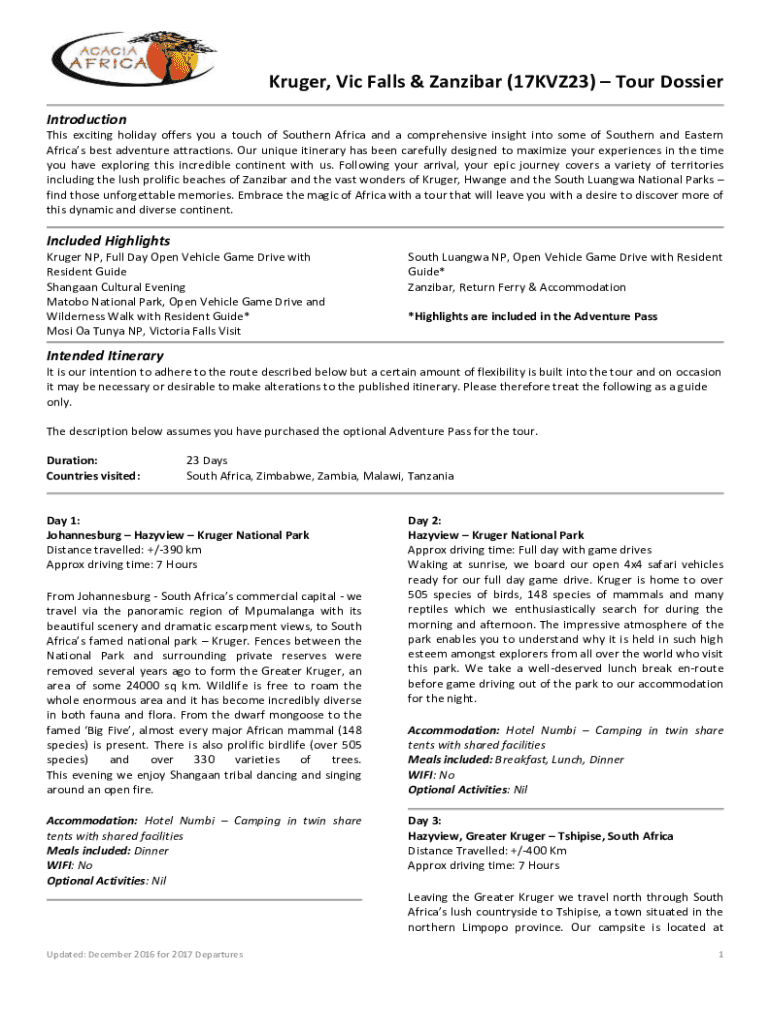 ACACIA AFRICA

Kruger, Vic Falls & Zanzibar (17KVZ23) – Tour Dossier

Introduction

This exciting holiday offers you a touch of Southern Africa and a comprehensive insight into some of Southern and Eastern Africa's best adventure attractions. Our unique itinerary has been carefully designed to maximize your experiences in the time you have exploring this incredible continent with us. Following your arrival, your epic journey covers a variety of territories including the lush prolific beaches of Zanzibar and the vast wonders of Kruger, Hwange and the South Luangwa National Parks – find those unforgettable memories. Embrace the magic of Africa with a tour that will leave you with a desire to discover more of this dynamic and diverse continent.

Included Highlights

Kruger NP, Full Day Open Vehicle Game Drive with Resident Guide
Shangaan Cultural Evening
Matobo National Park, Open Vehicle Game Drive and Wilderness Walk with Resident Guide*
Mosi Oa Tunya NP, Victoria Falls Visit

South Luangwa NP, Open Vehicle Game Drive with Resident Guide*
Zanzibar, Return Ferry & Accommodation

*Highlights are included in the Adventure Pass

Intended Itinerary

It is our intention to adhere to the route described below but a certain amount of flexibility is built into the tour and on occasion it may be necessary or desirable to make alterations to the published itinerary. Please therefore treat the following as a guide only.

The description below assumes you have purchased the optional Adventure Pass for the tour.

Duration: 23 Days
Countries visited: South Africa, Zimbabwe, Zambia, Malawi, Tanzania

Day 1:
Johannesburg – Hazyview – Kruger National Park
Distance travelled: +/-390 km
Approx driving time: 7 Hours

From Johannesburg - South Africa's commercial capital - we travel via the panoramic region of Mpumalanga with its beautiful scenery and dramatic escarpment views, to South Africa's famed national park – Kruger. Fences between the National Park and surrounding private reserves were removed several years ago to form the Greater Kruger, an area of some 24000 sq km. Wildlife is free to roam the whole enormous area and it has become incredibly diverse in both fauna and flora. From the dwarf mongoose to the famed 'Big Five', almost every major African mammal (148 species) is present. There is also prolific birdlife (over 505 species) and over 330 varieties of trees. This evening we enjoy Shangaan tribal dancing and singing around an open fire.

Accommodation: Hotel Numbi – Camping in twin share tents with shared facilities
Meals included: Dinner
WIFI: No
Optional Activities: Nil

Day 2:
Hazyview – Kruger National Park
Approx driving time: Full day with game drives
Waking at sunrise, we board our open 4x4 safari vehicles ready for our full day game drive. Kruger is home to over 505 species of birds, 148 species of mammals and many reptiles which we enthusiastically search for during the morning and afternoon. The impressive atmosphere of the park enables you to understand why it is held in such high esteem amongst explorers from all over the world who visit this park. We take a well-deserved lunch break en-route before game driving out of the park to our accommodation for the night.

Accommodation: Hotel Numbi – Camping in twin share tents with shared facilities
Meals included: Breakfast, Lunch, Dinner
WIFI: No
Optional Activities: Nil

Day 3:
Hazyview, Greater Kruger – Tshipise, South Africa
Distance Travelled: +/-400 Km
Approx driving time: 7 Hours

Leaving the Greater Kruger we travel north through South Africa's lush countryside to Tshipise, a town situated in the northern Limpopo province. Our campsite is located at

Updated: December 2016 for 2017 Departures
1